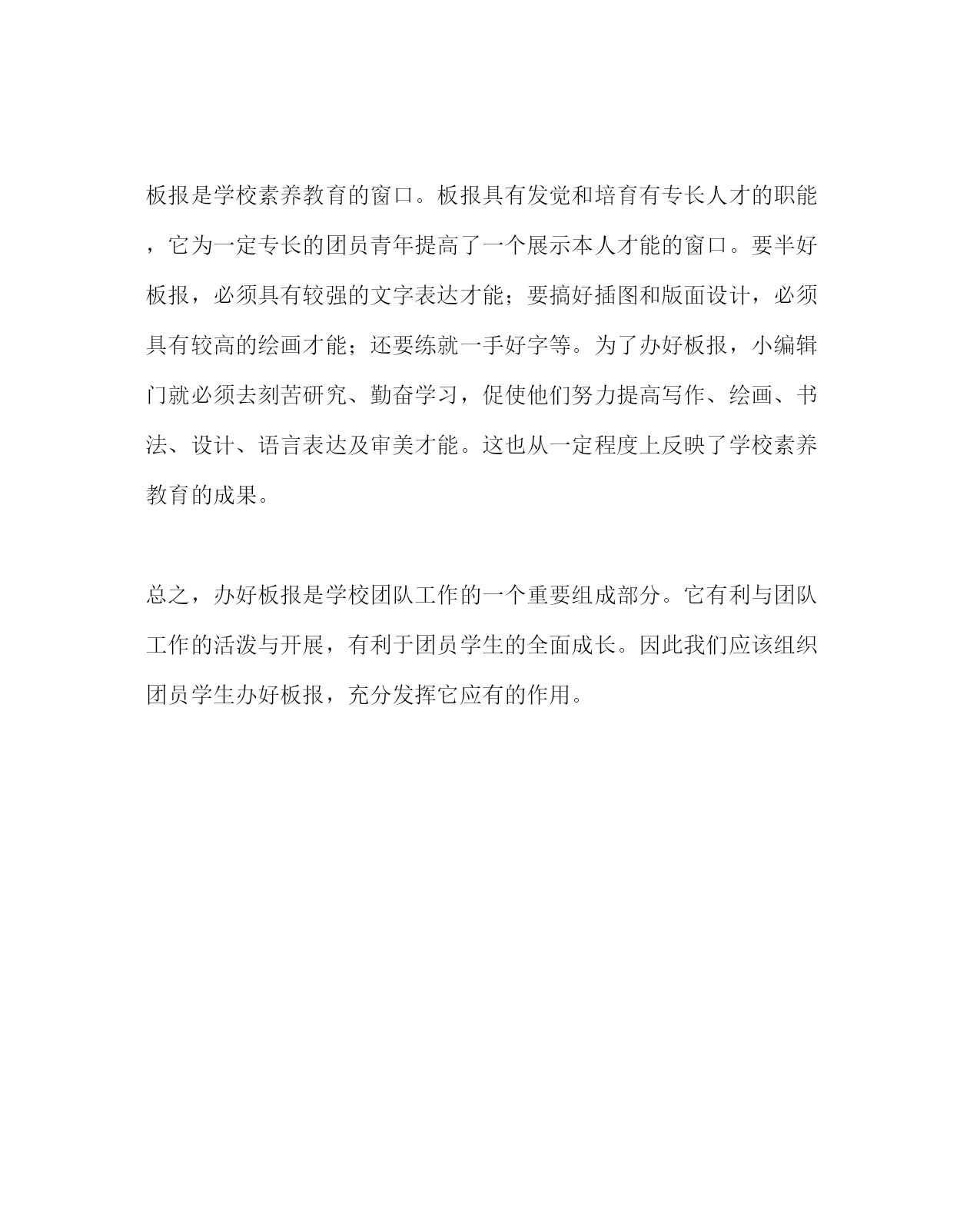 板报是学校素养教育的窗口。板报具有发觉和培育有专长人才的职能，它为一定专长的团员青年提高了一个展示本人才能的窗口。要半好板报，必须具有较强的文字表达才能；要搞好插图和版面设计，必须具有较高的绘画才能；还要练就一手好字等。为了办好板报，小编辑门就必须去刻苦研究、勤奋学习，促使他们努力提高写作、绘画、书法、设计、语言表达及审美才能。这也从一定程度上反映了学校素养教育的成果。

总之，办好板报是学校团队工作的一个重要组成部分。它有利与团队工作的活泼与开展，有利于团员学生的全面成长。因此我们应该组织团员学生办好板报，充分发挥它应有的作用。